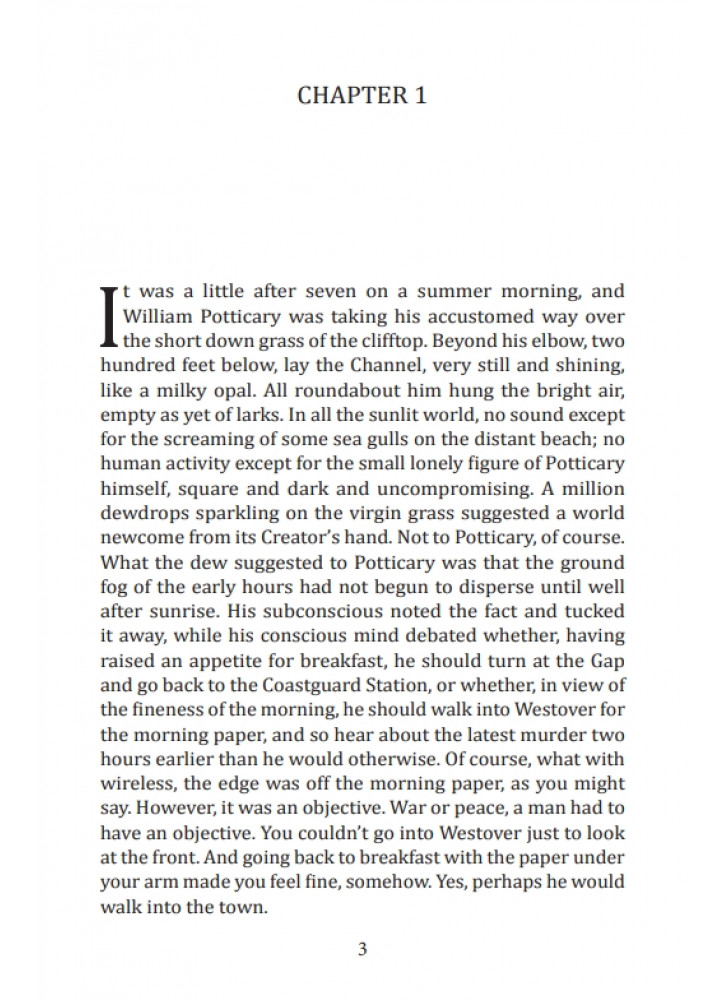 CHAPTER 1

It was a little after seven on a summer morning, and William Potticary was taking his accustomed way over the short down grass of the clifftop. Beyond his elbow, two hundred feet below, lay the Channel, very still and shining, like a milky opal. All roundabout him hung the bright air, empty as yet of larks. In all the sunlit world, no sound except for the screaming of some sea gulls on the distant beach; no human activity except for the small lonely figure of Potticary himself, square and dark and uncompromising. A million dewdrops sparkling on the virgin grass suggested a world newcome from its Creator's hand. Not to Potticary, of course. What the dew suggested to Potticary was that the ground fog of the early hours had not begun to disperse until well after sunrise. His subconscious noted the fact and tucked it away, while his conscious mind debated whether, having raised an appetite for breakfast, he should turn at the Gap and go back to the Coastguard Station, or whether, in view of the fineness of the morning, he should walk into Westover for the morning paper, and so hear about the latest murder two hours earlier than he would otherwise. Of course, what with wireless, the edge was off the morning paper, as you might say. However, it was an objective. War or peace, a man had to have an objective. You couldn't go into Westover just to look at the front. And going back to breakfast with the paper under your arm made you feel fine, somehow. Yes, perhaps he would walk into the town.

3